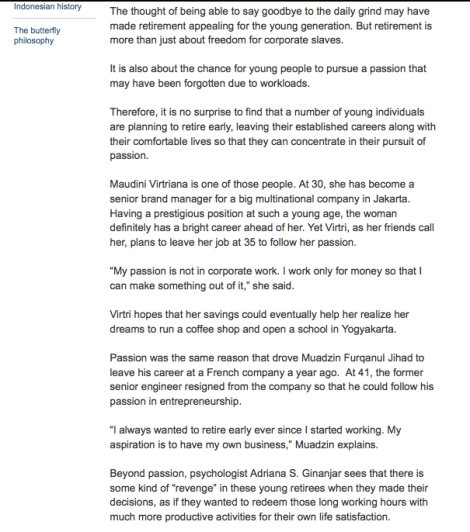 Indonesian history

The butterfly philosophy

The thought of being able to say goodbye to the daily grind may have made retirement appealing for the young generation. But retirement is more than just about freedom for corporate slaves.

It is also about the chance for young people to pursue a passion that may have been forgotten due to workloads.

Therefore, it is no surprise to find that a number of young individuals are planning to retire early, leaving their established careers along with their comfortable lives so that they can concentrate in their pursuit of passion.

Maudini Virtriana is one of those people. At 30, she has become a senior brand manager for a big multinational company in Jakarta. Having a prestigious position at such a young age, the woman definitely has a bright career ahead of her. Yet Virtri, as her friends call her, plans to leave her job at 35 to follow her passion.

"My passion is not in corporate work. I work only for money so that I can make something out of it," she said.

Virtri hopes that her savings could eventually help her realize her dreams to run a coffee shop and open a school in Yogyakarta.

Passion was the same reason that drove Muadzin Furqanul Jihad to leave his career at a French company a year ago. At 41, the former senior engineer resigned from the company so that he could follow his passion in entrepreneurship.

"I always wanted to retire early ever since I started working. My aspiration is to have my own business," Muadzin explains.

Beyond passion, psychologist Adriana S. Ginanjar sees that there is some kind of "revenge" in these young retirees when they made their decisions, as if they wanted to redeem those long working hours with much more productive activities for their own life satisfaction.